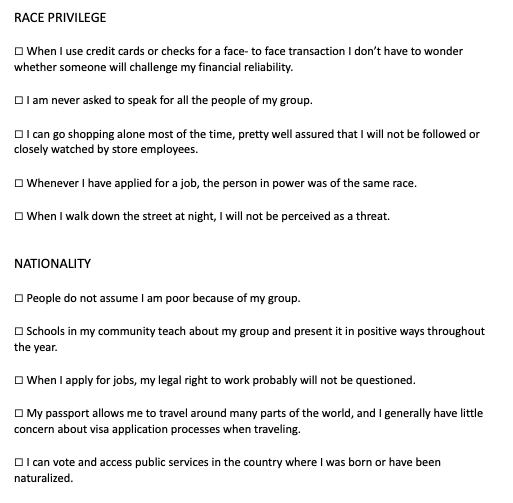 RACE PRIVILEGE

☐ When I use credit cards or checks for a face- to face transaction I don't have to wonder whether someone will challenge my financial reliability.

☐ I am never asked to speak for all the people of my group.

☐ I can go shopping alone most of the time, pretty well assured that I will not be followed or closely watched by store employees.

☐ Whenever I have applied for a job, the person in power was of the same race.

☐ When I walk down the street at night, I will not be perceived as a threat.

NATIONALITY

☐ People do not assume I am poor because of my group.

☐ Schools in my community teach about my group and present it in positive ways throughout the year.

☐ When I apply for jobs, my legal right to work probably will not be questioned.

☐ My passport allows me to travel around many parts of the world, and I generally have little concern about visa application processes when traveling.

☐ I can vote and access public services in the country where I was born or have been naturalized.